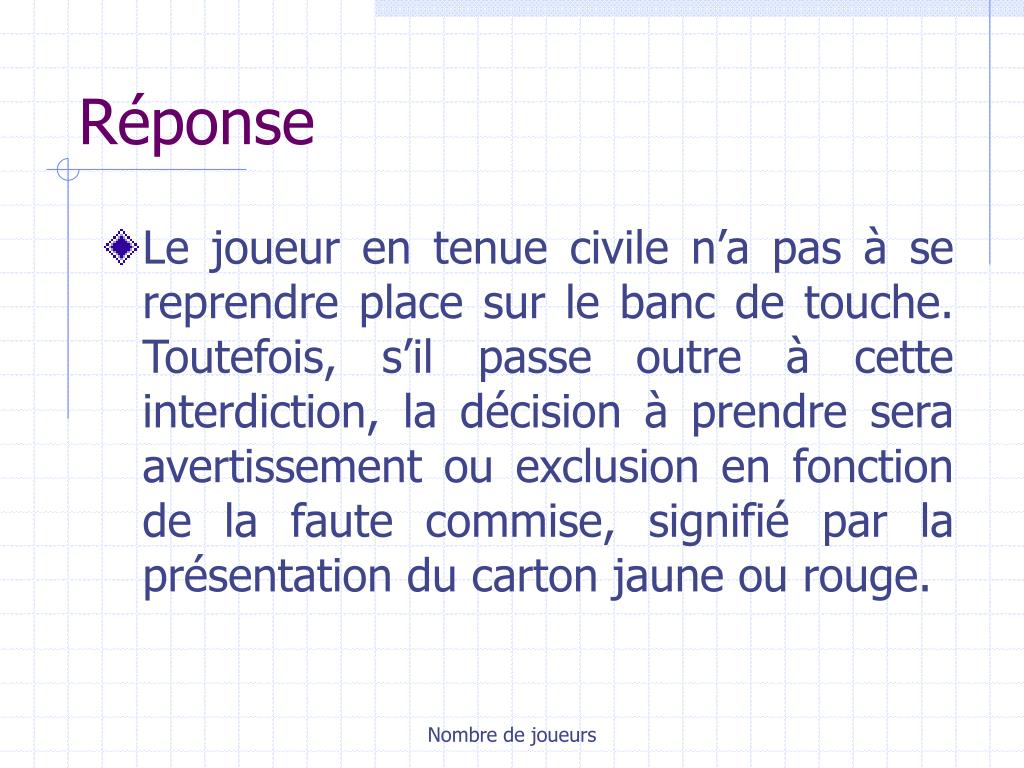 Réponse

Le joueur en tenue civile n’a pas à se reprendre place sur le banc de touche. Toutefois, s’il passe outre à cette interdiction, la décision à prendre sera avertissement ou exclusion en fonction de la faute commise, signifié par la présentation du carton jaune ou rouge.

Nombre de joueurs